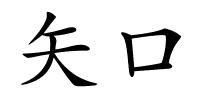 矢口